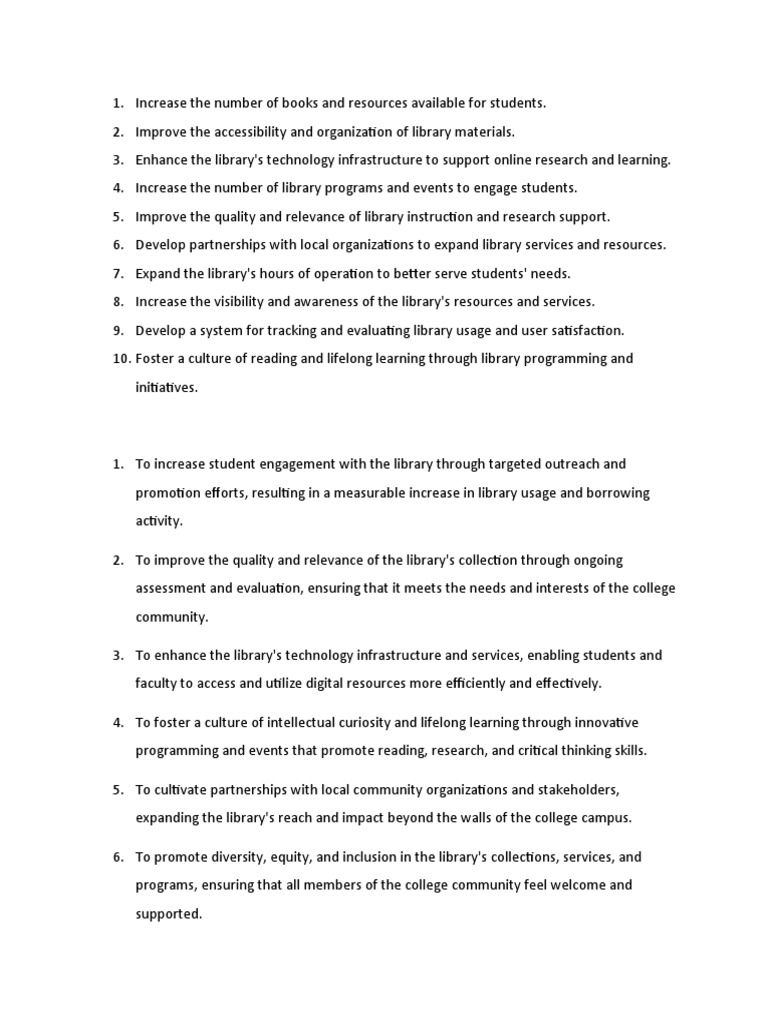 1. Increase the number of books and resources available for students.
2. Improve the accessibility and organization of library materials.
3. Enhance the library's technology infrastructure to support online research and learning.
4. Increase the number of library programs and events to engage students.
5. Improve the quality and relevance of library instruction and research support.
6. Develop partnerships with local organizations to expand library services and resources.
7. Expand the library's hours of operation to better serve students' needs.
8. Increase the visibility and awareness of the library's resources and services.
9. Develop a system for tracking and evaluating library usage and user satisfaction.
10. Foster a culture of reading and lifelong learning through library programming and initiatives.

1. To increase student engagement with the library through targeted outreach and promotion efforts, resulting in a measurable increase in library usage and borrowing activity.

2. To improve the quality and relevance of the library's collection through ongoing assessment and evaluation, ensuring that it meets the needs and interests of the college community.

3. To enhance the library's technology infrastructure and services, enabling students and faculty to access and utilize digital resources more efficiently and effectively.

4. To foster a culture of intellectual curiosity and lifelong learning through innovative programming and events that promote reading, research, and critical thinking skills.

5. To cultivate partnerships with local community organizations and stakeholders, expanding the library's reach and impact beyond the walls of the college campus.

6. To promote diversity, equity, and inclusion in the library's collections, services, and programs, ensuring that all members of the college community feel welcome and supported.